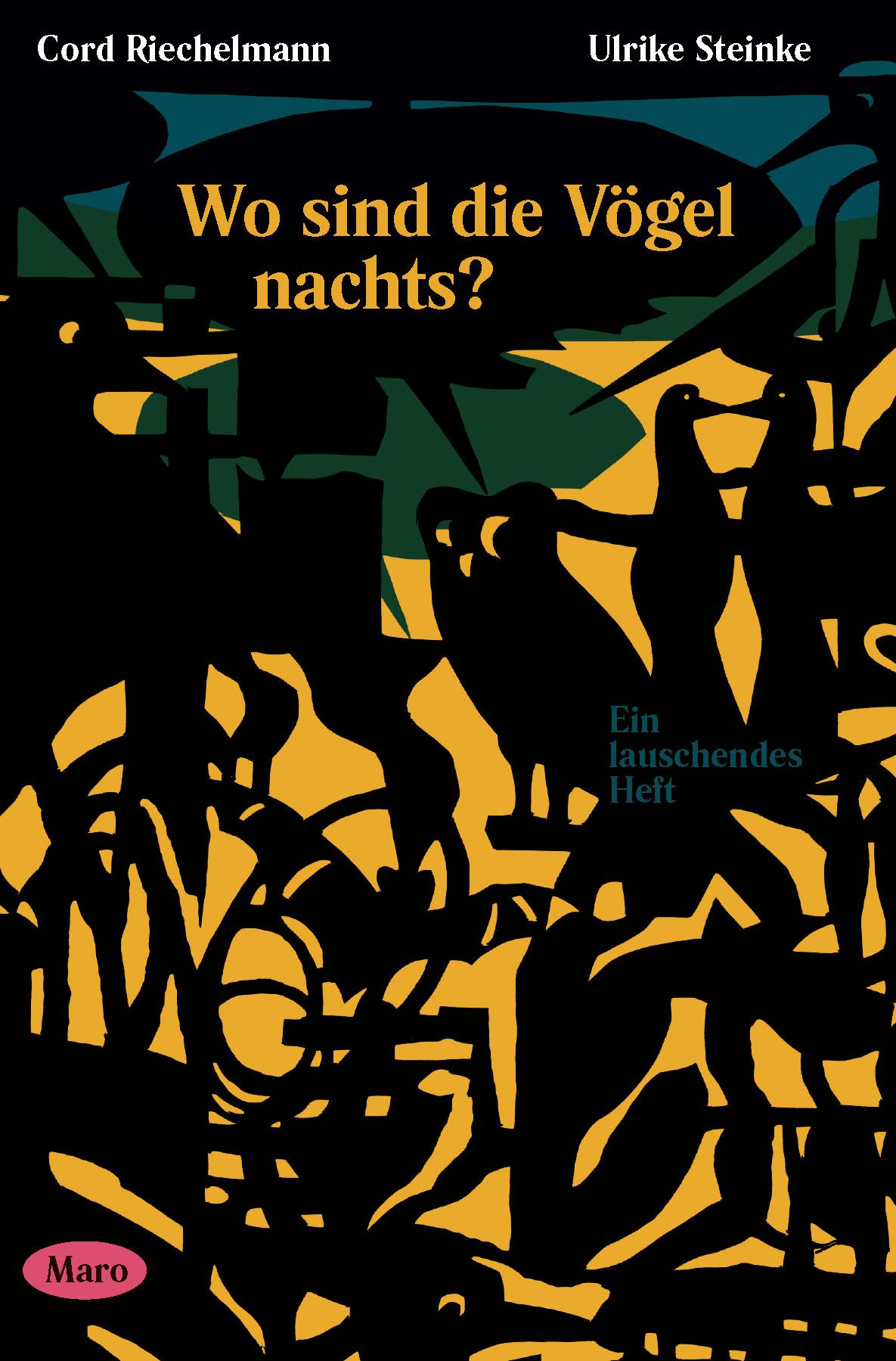 Cord Riechelmann

Ulrike Steinke

Wo sind die Vögel nachts?

Ein lauschendes Heft

Maro